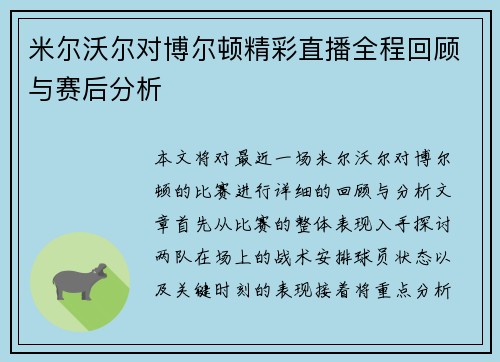 米尔沃尔对博尔顿精彩直播全程回顾与赛后分析

本文将对最近一场米尔沃尔对博尔顿的比赛进行详细的回顾与分析文章首先从比赛的整体表现入手探讨两队在场上的战术安排球员状态以及关键时刻的表现接着将重点分析